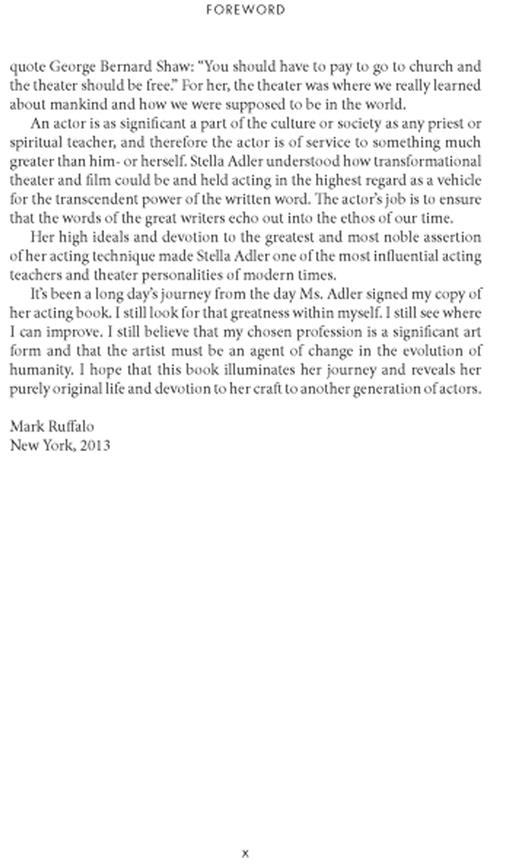 FOREWORD

quote George Bernard Shaw: "You should have to pay to go to church and the theater should be free." For her, the theater was where we really learned about mankind and how we were supposed to be in the world.

An actor is as significant a part of the culture or society as any priest or spiritual teacher, and therefore the actor is of service to something much greater than him- or herself. Stella Adler understood how transformational theater and film could be and held acting in the highest regard as a vehicle for the transcendent power of the written word. The actor's job is to ensure that the words of the great writers echo out into the ethos of our time.

Her high ideals and devotion to the greatest and most noble assertion of her acting technique made Stella Adler one of the most influential acting teachers and theater personalities of modern times.

It's been a long day's journey from the day Ms. Adler signed my copy of her acting book. I still look for that greatness within myself. I still see where I can improve. I still believe that my chosen profession is a significant art form and that the artist must be an agent of change in the evolution of humanity. I hope that this book illuminates her journey and reveals her purely original life and devotion to her craft to another generation of actors.

Mark Ruffalo
New York, 2013

x